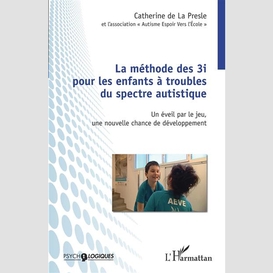 Catherine de La Presle
et l'association « Autisme Espoir Vers l'École »

La méthode des 3i pour les enfants à troubles du spectre autistique

Un éveil par le jeu, une nouvelle chance de développement

AEVE

PSYCHOLOGIQUES

L'Harmattan